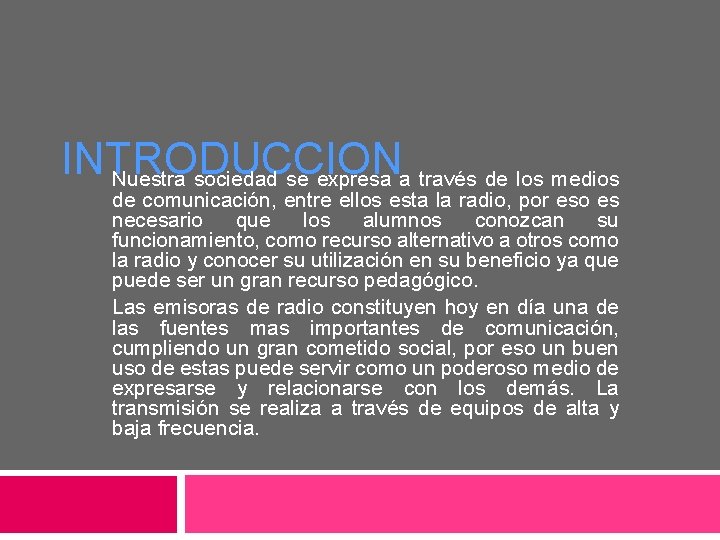 INTRODUCCION

Nuestra sociedad se expresa a través de los medios de comunicación, entre ellos esta la radio, por eso es necesario que los alumnos conozcan su funcionamiento, como recurso alternativo a otros como la radio y conocer su utilización en su beneficio ya que puede ser un gran recurso pedagógico.

Las emisoras de radio constituyen hoy en día una de las fuentes mas importantes de comunicación, cumpliendo un gran cometido social, por eso un buen uso de estas puede servir como un poderoso medio de expresarse y relacionarse con los demás. La transmisión se realiza a través de equipos de alta y baja frecuencia.